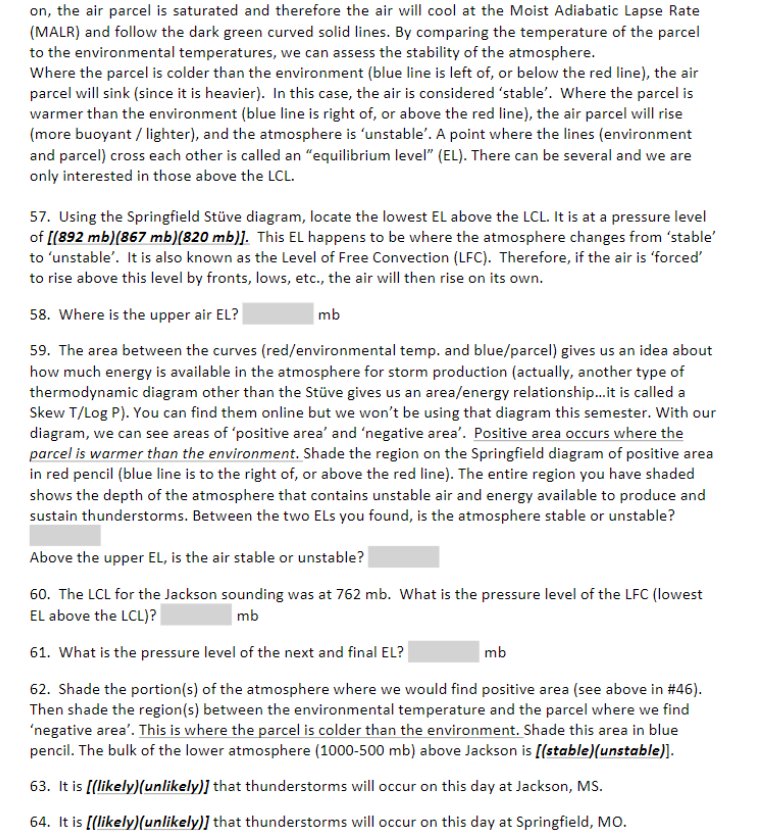 on, the air parcel is saturated and therefore the air will cool at the Moist Adiabatic Lapse Rate (MALR) and follow the dark green curved solid lines. By comparing the temperature of the parcel to the environmental temperatures, we can assess the stability of the atmosphere.
Where the parcel is colder than the environment (blue line is left of, or below the red line), the air parcel will sink (since it is heavier). In this case, the air is considered 'stable'. Where the parcel is warmer than the environment (blue line is right of, or above the red line), the air parcel will rise (more buoyant / lighter), and the atmosphere is 'unstable'. A point where the lines (environment and parcel) cross each other is called an "equilibrium level" (EL). There can be several and we are only interested in those above the LCL.

57. Using the Springfield Stüve diagram, locate the lowest EL above the LCL. It is at a pressure level of [(892 mb)(867 mb)(820 mb)]. This EL happens to be where the atmosphere changes from 'stable' to 'unstable'. It is also known as the Level of Free Convection (LFC). Therefore, if the air is 'forced' to rise above this level by fronts, lows, etc., the air will then rise on its own.

58. Where is the upper air EL? ____ mb

59. The area between the curves (red/environmental temp. and blue/parcel) gives us an idea about how much energy is available in the atmosphere for storm production (actually, another type of thermodynamic diagram other than the Stüve gives us an area/energy relationship...it is called a Skew T/Log P). You can find them online but we won't be using that diagram this semester. With our diagram, we can see areas of 'positive area' and 'negative area'. Positive area occurs where the parcel is warmer than the environment. Shade the region on the Springfield diagram of positive area in red pencil (blue line is to the right of, or above the red line). The entire region you have shaded shows the depth of the atmosphere that contains unstable air and energy available to produce and sustain thunderstorms. Between the two ELs you found, is the atmosphere stable or unstable? ____

Above the upper EL, is the air stable or unstable? ____

60. The LCL for the Jackson sounding was at 762 mb. What is the pressure level of the LFC (lowest EL above the LCL)? ____ mb

61. What is the pressure level of the next and final EL? ____ mb

62. Shade the portion(s) of the atmosphere where we would find positive area (see above in #46). Then shade the region(s) between the environmental temperature and the parcel where we find 'negative area'. This is where the parcel is colder than the environment. Shade this area in blue pencil. The bulk of the lower atmosphere (1000-500 mb) above Jackson is [(stable)(unstable)].

63. It is [(likely)(unlikely)] that thunderstorms will occur on this day at Jackson, MS.

64. It is [(likely)(unlikely)] that thunderstorms will occur on this day at Springfield, MO.